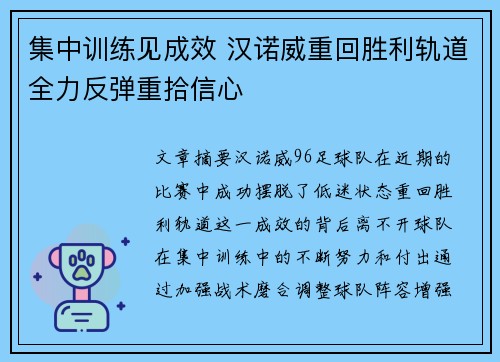 集中训练见成效 汉诺威重回胜利轨道 全力反弹重拾信心

文章摘要汉诺威96足球队在近期的比赛中成功摆脱了低迷状态重回胜利轨道这一成效的背后离不开球队在集中训练中的不断努力和付出通过加强战术磨合调整球队阵容增强